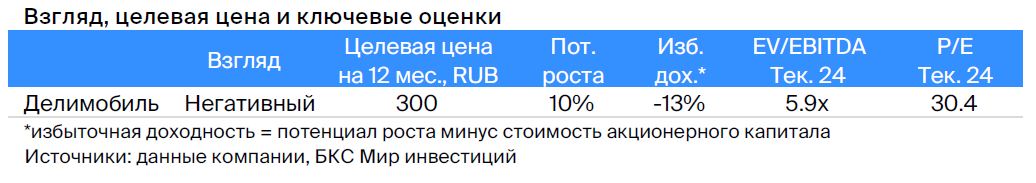 Взгляд, целевая цена и ключевые оценки

|  | Взгляд | Целевая цена на 12 мес., RUB | Пот. роста | Изб. дох.* | EV/EBITDA Тек. 24 | P/E Тек. 24 |
|---|---|---|---|---|---|---|
| Делимобиль | Негативный | 300 | 10% | -13% | 5.9x | 30.4 |

*избыточная доходность = потенциал роста минус стоимость акционерного капитала
Источники: данные компании, БКС Мир инвестиций